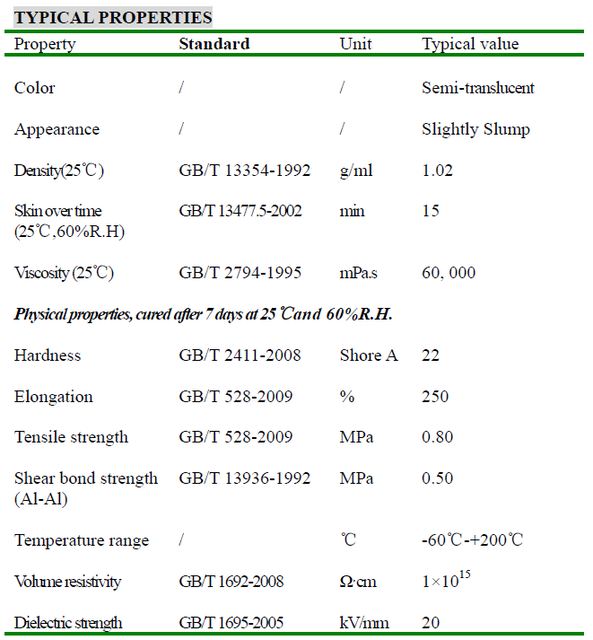 TYPICAL PROPERTIES

| Property | Standard | Unit | Typical value |
|---|---|---|---|
| Color | / | / | Semi-translucent |
| Appearance | / | / | Slightly Slump |
| Density(25℃) | GB/T 13354-1992 | g/ml | 1.02 |
| Skin over time (25℃,60%R.H) | GB/T 13477.5-2002 | min | 15 |
| Viscosity (25℃) | GB/T 2794-1995 | mPa.s | 60, 000 |
| Physical properties, cured after 7 days at 25 ℃and 60%R.H. | | | |
| Hardness | GB/T 2411-2008 | Shore A | 22 |
| Elongation | GB/T 528-2009 | % | 250 |
| Tensile strength | GB/T 528-2009 | MPa | 0.80 |
| Shear bond strength (Al-Al) | GB/T 13936-1992 | MPa | 0.50 |
| Temperature range | / | ℃ | -60℃-+200℃ |
| Volume resistivity | GB/T 1692-2008 | Ω·cm | $1\times10^{15}$ |
| Dielectric strength | GB/T 1695-2005 | kV/mm | 20 |